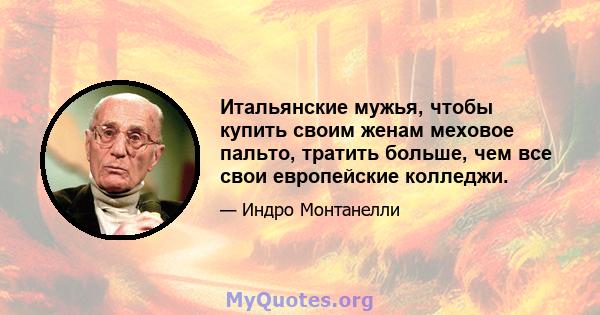 Итальянские мужья, чтобы купить своим женам меховое пальто, тратить больше, чем все свои европейские колледжи.

— Индро Монтанелли

MyQuotes.org